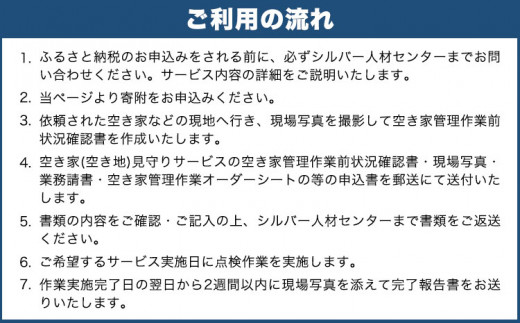 ご利用の流れ

1. ふるさと納税のお申込みをされる前に、必ずシルバー人材センターまでお問い合わせください。サービス内容の詳細をご説明いたします。

2. 当ページより寄附をお申込みください。

3. 依頼された空き家などの現地へ行き、現場写真を撮影して空き家管理作業前状況確認書を作成いたします。

4. 空き家(空き地)見守りサービスの空き家管理作業前状況確認書・現場写真・業務請書・空き家管理作業オーダーシートの等の申込書を郵送にて送付いたします。

5. 書類の内容をご確認・ご記入の上、シルバー人材センターまで書類をご返送ください。

6. ご希望するサービス実施日に点検作業を実施します。

7. 作業実施完了日の翌日から2週間以内に現場写真を添えて完了報告書をお送りいたします。